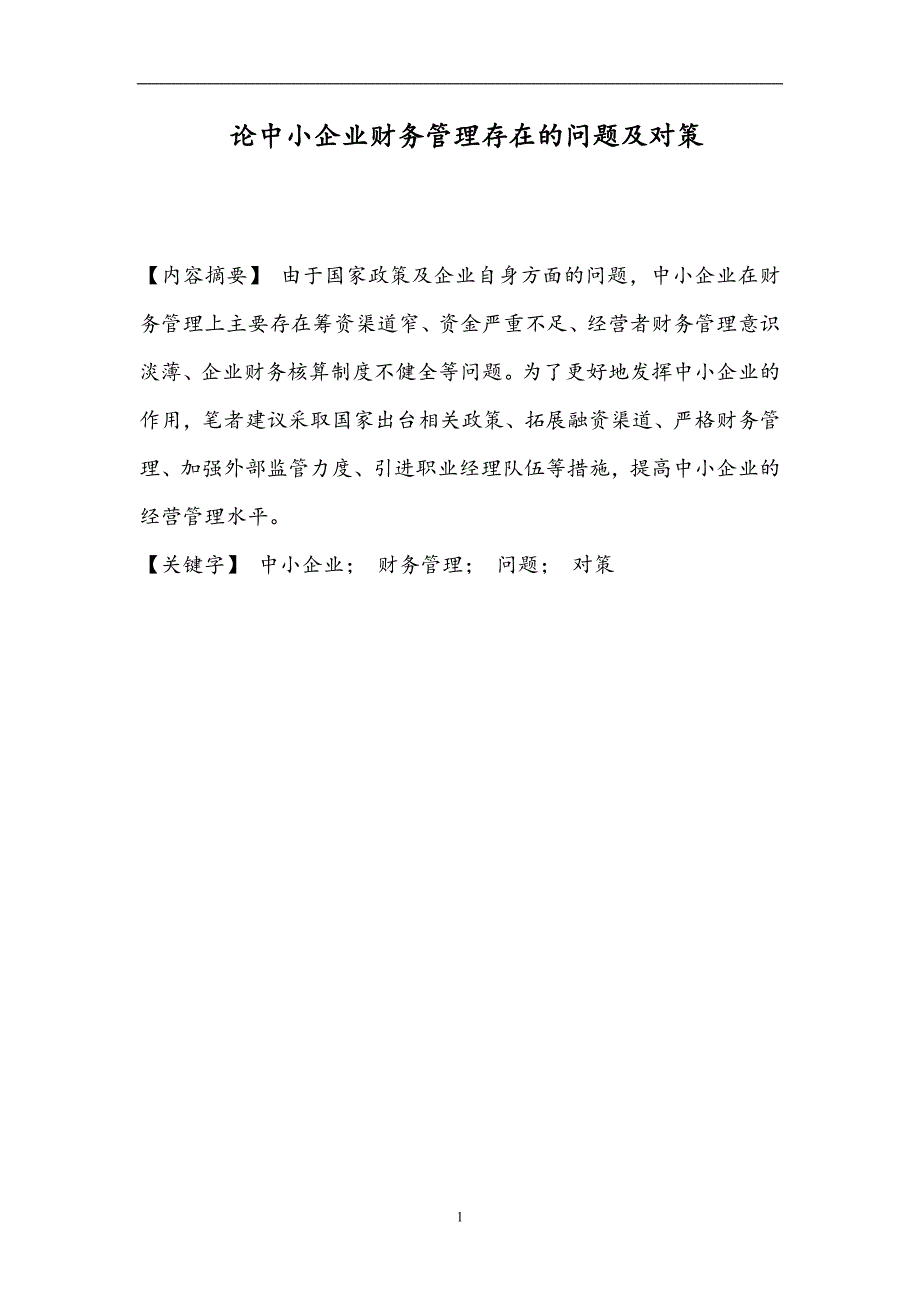 论中小企业财务管理存在的问题及对策

【内容摘要】 由于国家政策及企业自身方面的问题，中小企业在财务管理上主要存在筹资渠道窄、资金严重不足、经营者财务管理意识淡薄、企业财务核算制度不健全等问题。为了更好地发挥中小企业的作用，笔者建议采取国家出台相关政策、拓展融资渠道、严格财务管理、加强外部监管力度、引进职业经理队伍等措施，提高中小企业的经营管理水平。

【关键字】 中小企业； 财务管理； 问题； 对策

1